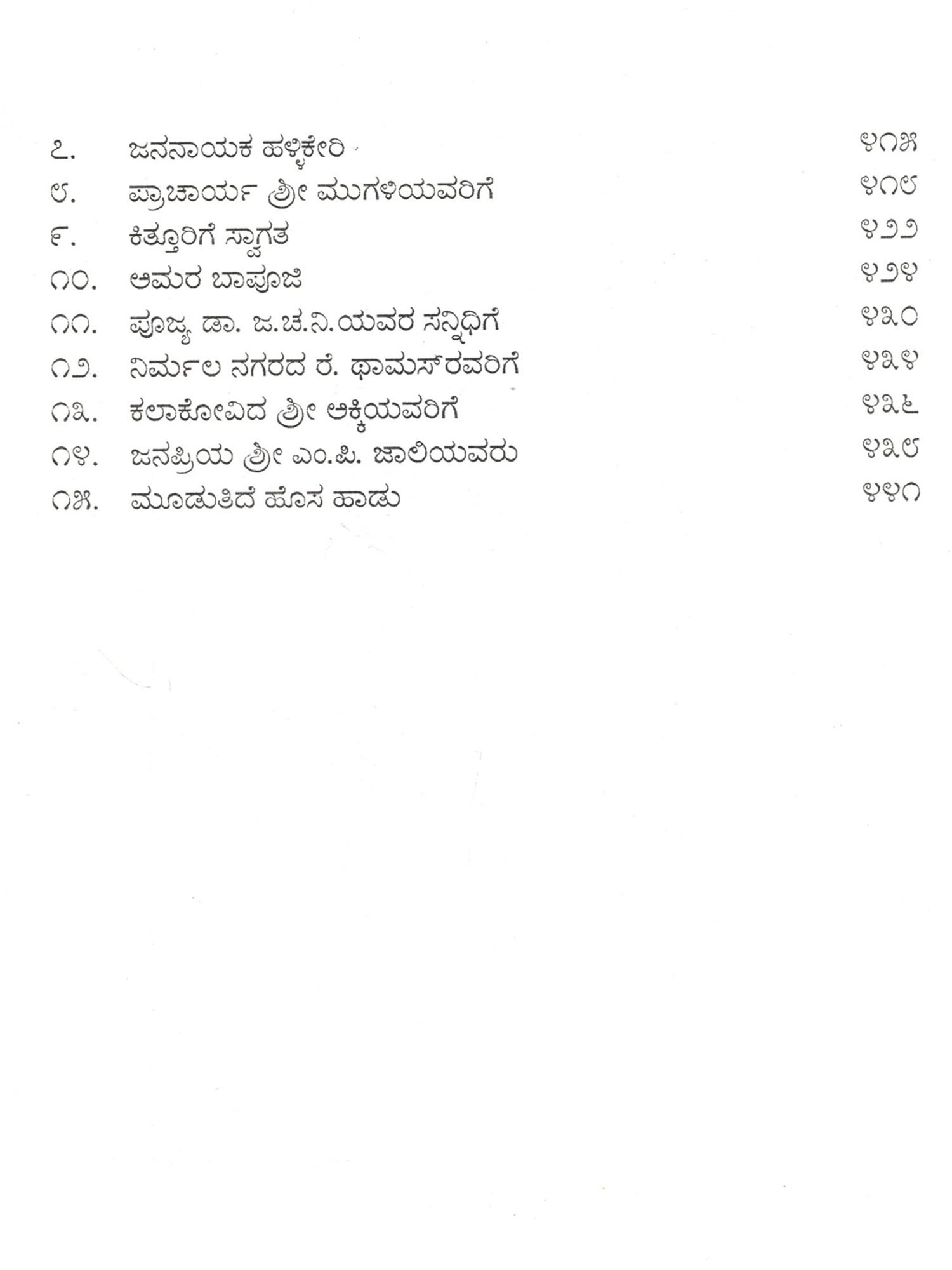 ೭. ಜನನಾಯಕ ಹಳ್ಳಿಕೇರಿ ೪೧೫

೮. ಪ್ರಾಚಾರ್ಯ ಶ್ರೀ ಮುಗಳಿಯವರಿಗೆ ೪೧೮

೯. ಕಿತ್ತೂರಿಗೆ ಸ್ವಾಗತ ೪೨೨

೧೦. ಅಮರ ಬಾಪೂಜಿ ೪೨೪

೧೧. ಪೂಜ್ಯ ಡಾ. ಜ.ಚ.ನಿ.ಯವರ ಸನ್ನಿಧಿಗೆ ೪೩೦

೧೨. ನಿರ್ಮಲ ನಗರದ ರೆ. ಥಾಮಸ್‌ರವರಿಗೆ ೪೩೪

೧೩. ಕಲಾಕೋವಿದ ಶ್ರೀ ಅಕ್ಕಿಯವರಿಗೆ ೪೩೬

೧೪. ಜನಪ್ರಿಯ ಶ್ರೀ ಎಂ.ಪಿ. ಜಾಲಿಯವರು ೪೩೮

೧೫. ಮೂಡುತಿದೆ ಹೊಸ ಹಾಡು ೪೪೧